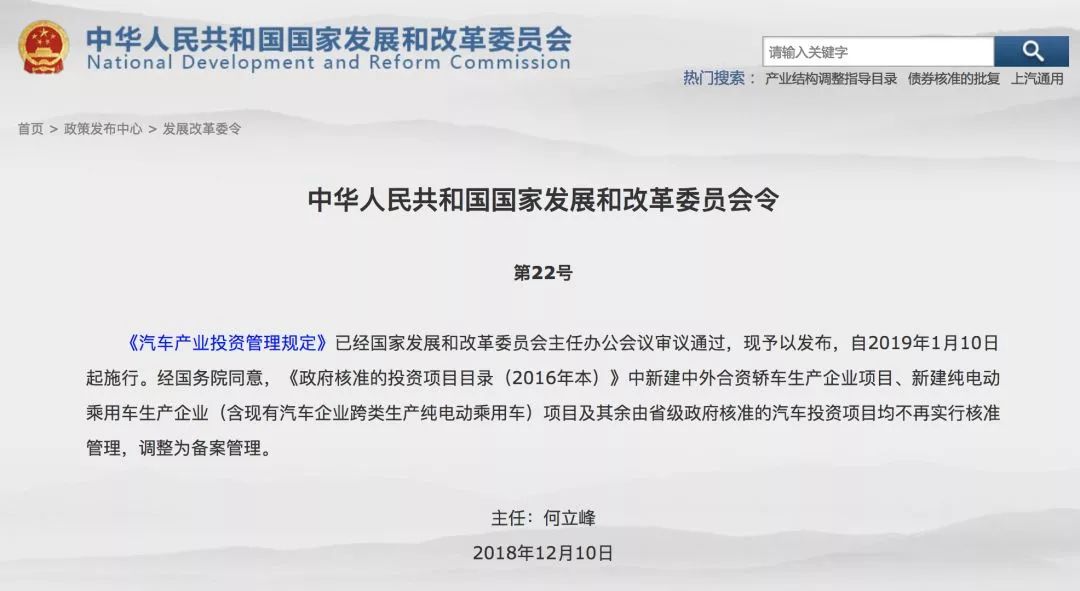 中华人民共和国国家发展和改革委员会
National Development and Reform Commission

请输入关键字

热门搜索： 产业结构调整指导目录 债券核准的批复 上汽通用

首页 > 政策发布中心 > 发展改革委令

中华人民共和国国家发展和改革委员会令

第22号

《汽车产业投资管理规定》已经国家发展和改革委员会主任办公会议审议通过，现予以发布，自2019年1月10日起施行。经国务院同意，《政府核准的投资项目目录（2016年本）》中新建中外合资轿车生产企业项目、新建纯电动乘用车生产企业（含现有汽车企业跨类生产纯电动乘用车）项目及其余由省级政府核准的汽车投资项目均不再实行核准管理，调整为备案管理。

主任：何立峰
2018年12月10日